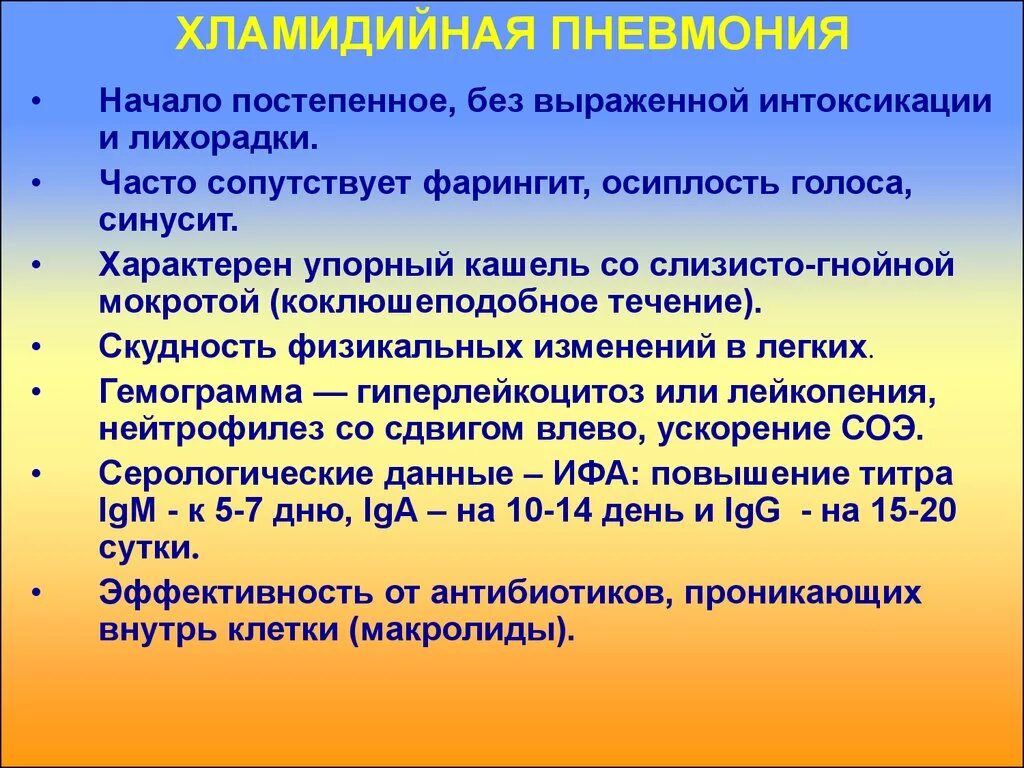 ХЛАМИДИЙНАЯ ПНЕВМОНИЯ

• Начало постепенное, без выраженной интоксикации и лихорадки.
• Часто сопутствует фарингит, осиплость голоса, синусит.
• Характерен упорный кашель со слизисто-гнойной мокротой (коклюшеподобное течение).
• Скудность физикальных изменений в легких.
• Гемограмма — гиперлейкоцитоз или лейкопения, нейтрофилез со сдвигом влево, ускорение СОЭ.
• Серологические данные – ИФА: повышение титра IgM - к 5-7 дню, IgA – на 10-14 день и IgG - на 15-20 сутки.
• Эффективность от антибиотиков, проникающих внутрь клетки (макролиды).